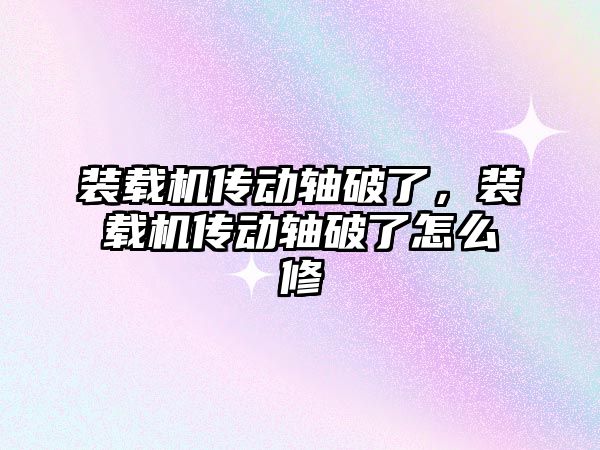 装载机传动轴破了，装载机传动轴破了怎么修